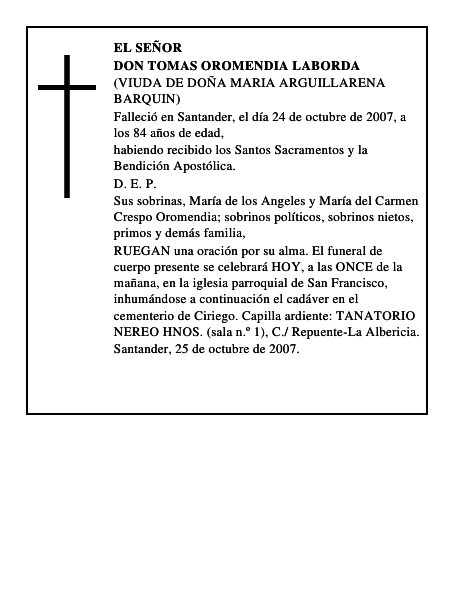 EL SEÑOR
DON TOMAS OROMENDIA LABORDA
(VIUDA DE DOÑA MARIA ARGUILLARENA BARQUIN)

Falleció en Santander, el día 24 de octubre de 2007, a los 84 años de edad,
habiendo recibido los Santos Sacramentos y la Bendición Apostólica.

D. E. P.

Sus sobrinas, María de los Angeles y María del Carmen Crespo Oromendia; sobrinos políticos, sobrinos nietos, primos y demás familia,

RUEGAN una oración por su alma. El funeral de cuerpo presente se celebrará HOY, a las ONCE de la mañana, en la iglesia parroquial de San Francisco, inhumándose a continuación el cadáver en el cementerio de Ciriego. Capilla ardiente: TANATORIO NEREO HNOS. (sala n.º 1), C./ Repuente-La Albericia.
Santander, 25 de octubre de 2007.